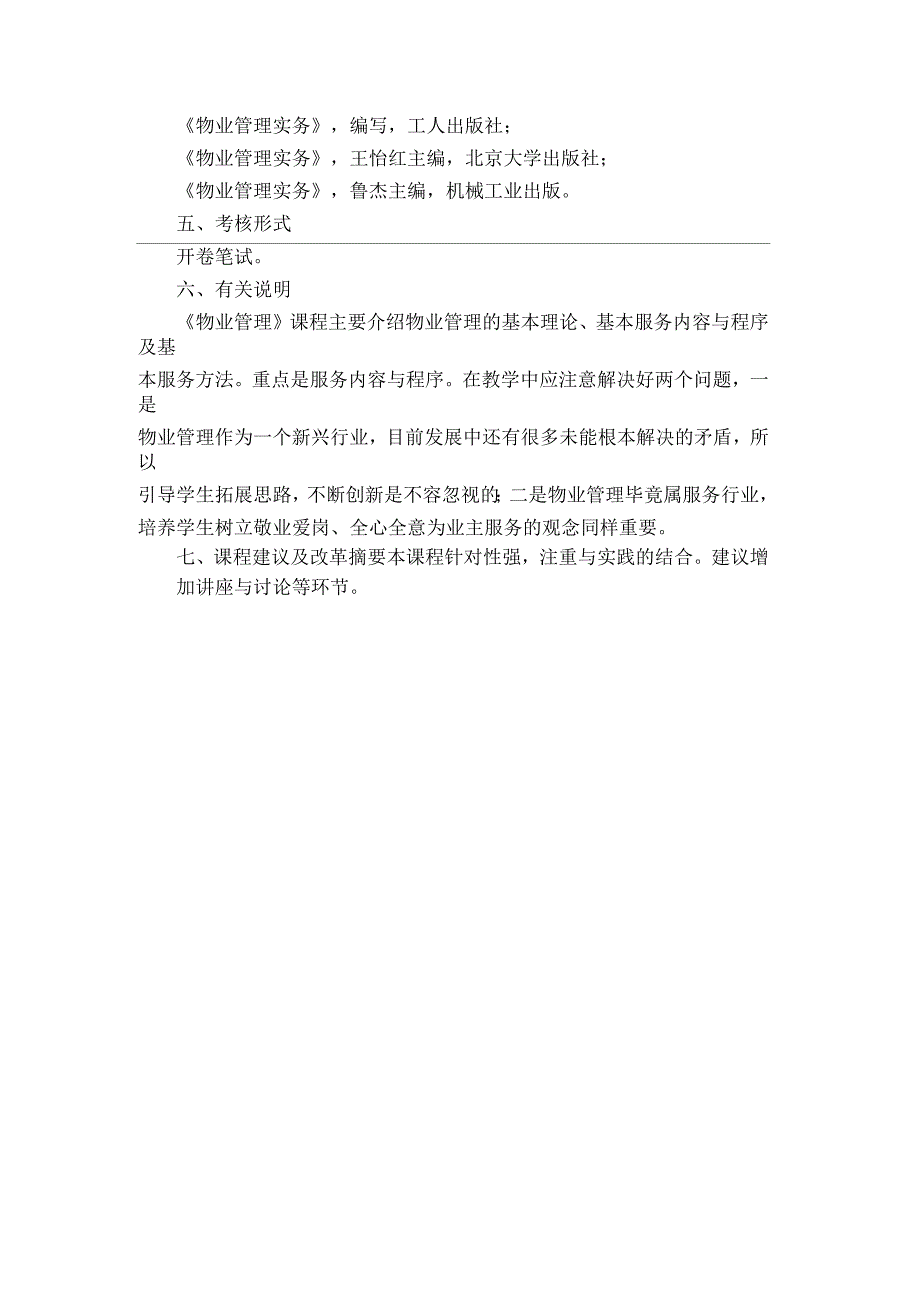 《物业管理实务》，编写，工人出版社；

《物业管理实务》，王怡红主编，北京大学出版社；

《物业管理实务》，鲁杰主编，机械工业出版。

五、考核形式

开卷笔试。

六、有关说明

《物业管理》课程主要介绍物业管理的基本理论、基本服务内容与程序及基本服务方法。重点是服务内容与程序。在教学中应注意解决好两个问题，一是物业管理作为一个新兴行业，目前发展中还有很多未能根本解决的矛盾，所以引导学生拓展思路，不断创新是不容忽视的;二是物业管理毕竟属服务行业，培养学生树立敬业爱岗、全心全意为业主服务的观念同样重要。

七、课程建议及改革摘要本课程针对性强，注重与实践的结合。建议增加讲座与讨论等环节。